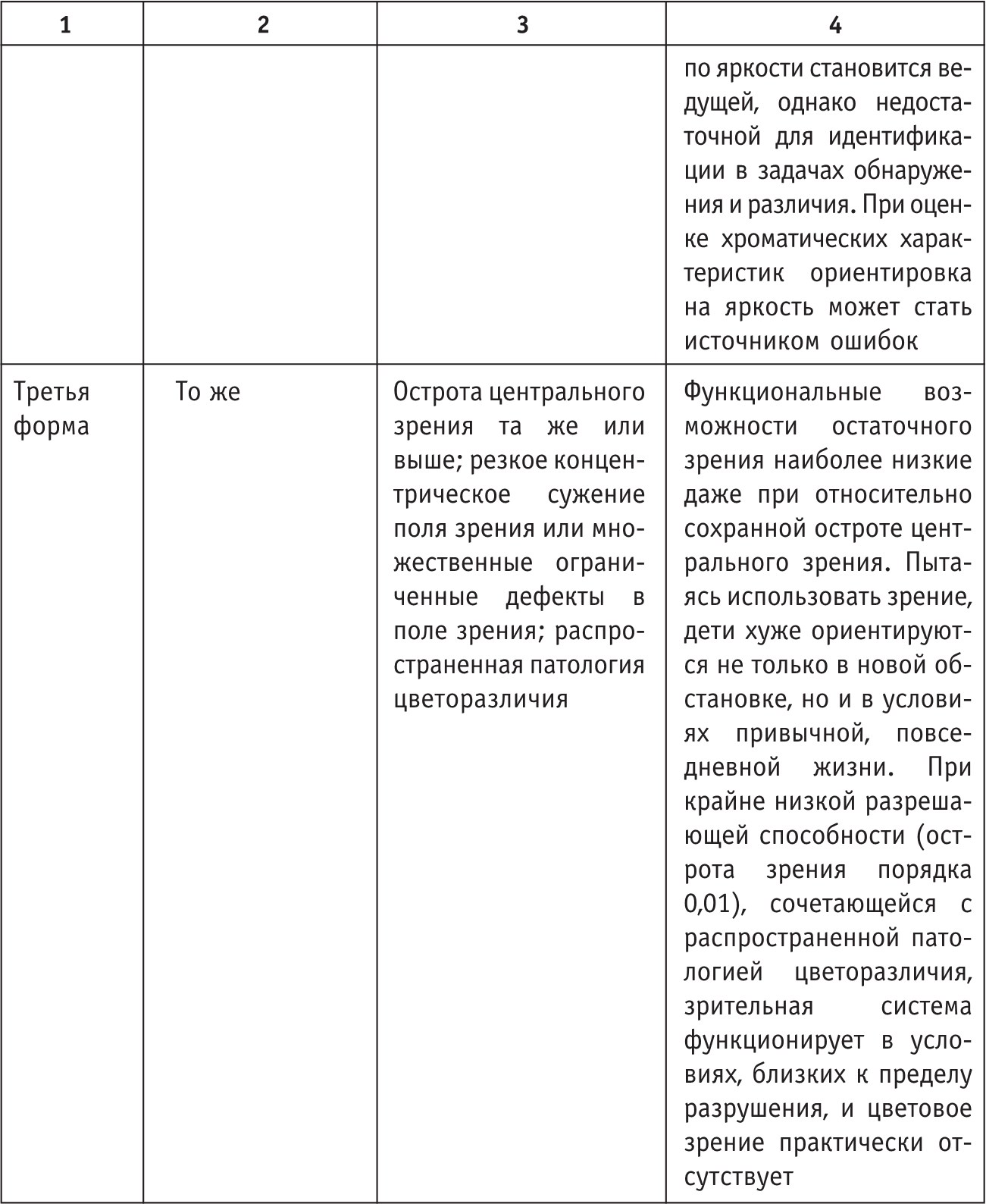 | 1 | 2 | 3 | 4 |
|---|---|---|---|
| | | | по яркости становится ведущей, однако недостаточной для идентификации в задачах обнаружения и различия. При оценке хроматических характеристик ориентировка на яркость может стать источником ошибок |
| Третья форма | То же | Острота центрального зрения та же или выше; резкое концентрическое сужение поля зрения или множественные ограниченные дефекты в поле зрения; распространенная патология цветоразличия | Функциональные возможности остаточного зрения наиболее низкие даже при относительно сохранной остроте центрального зрения. Пытаясь использовать зрение, дети хуже ориентируются не только в новой обстановке, но и в условиях привычной, повседневной жизни. При крайне низкой разрешающей способности (острота зрения порядка 0,01), сочетающейся с распространенной патологией цветоразличия, зрительная система функционирует в условиях, близких к пределу разрушения, и цветовое зрение практически отсутствует |